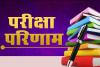 परीक्षा
परिणाम